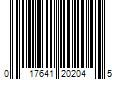 0 17641 20204 5